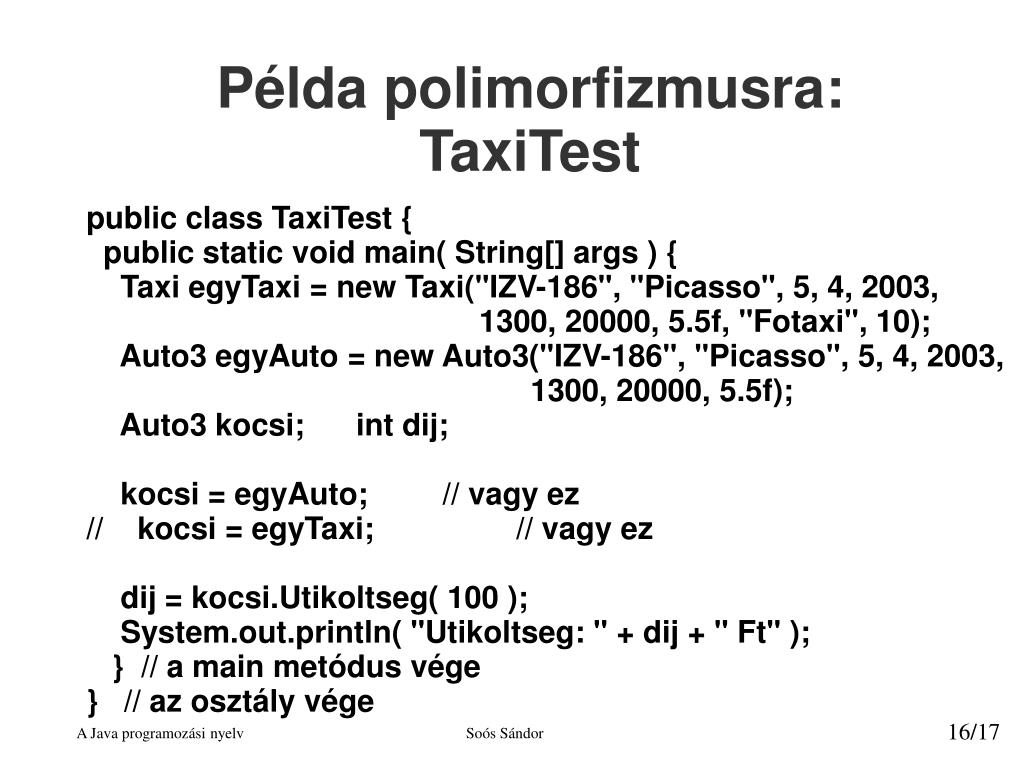 Példa polimorfizmusra: TaxiTest

public class TaxiTest {
  public static void main( String[] args ) {
    Taxi egyTaxi = new Taxi("IZV-186", "Picasso", 5, 4, 2003,
                                    1300, 20000, 5.5f, "Fotaxi", 10);
    Auto3 egyAuto = new Auto3("IZV-186", "Picasso", 5, 4, 2003,
                                    1300, 20000, 5.5f);
    Auto3 kocsi;    int dij;

    kocsi = egyAuto;        // vagy ez
//    kocsi = egyTaxi;        // vagy ez

    dij = kocsi.Utikoltseg( 100 );
    System.out.println( "Utikoltseg: " + dij + " Ft" );
  }  // a main metódus vége
}  // az osztály vége

A Java programozási nyelv    Soós Sándor    16/17